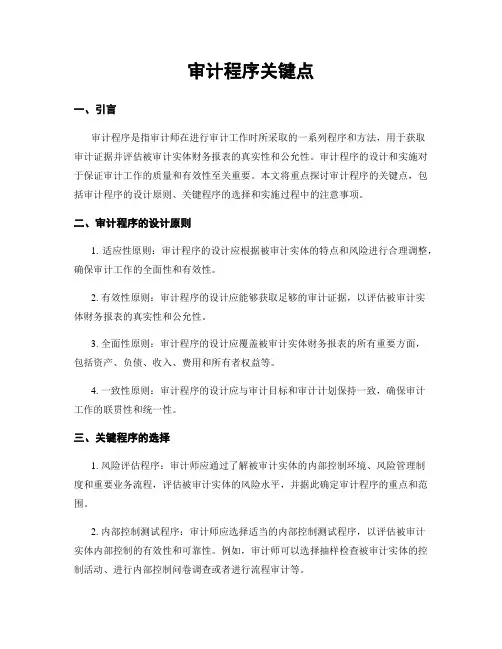 审计程序关键点

一、引言

审计程序是指审计师在进行审计工作时所采取的一系列程序和方法，用于获取审计证据并评估被审计实体财务报表的真实性和公允性。审计程序的设计和实施对于保证审计工作的质量和有效性至关重要。本文将重点探讨审计程序的关键点，包括审计程序的设计原则、关键程序的选择和实施过程中的注意事项。

二、审计程序的设计原则

1. 适应性原则：审计程序的设计应根据被审计实体的特点和风险进行合理调整，确保审计工作的全面性和有效性。

2. 有效性原则：审计程序的设计应能够获取足够的审计证据，以评估被审计实体财务报表的真实性和公允性。

3. 全面性原则：审计程序的设计应覆盖被审计实体财务报表的所有重要方面，包括资产、负债、收入、费用和所有者权益等。

4. 一致性原则：审计程序的设计应与审计目标和审计计划保持一致，确保审计工作的联贯性和统一性。

三、关键程序的选择

1. 风险评估程序：审计师应通过了解被审计实体的内部控制环境、风险管理制度和重要业务流程，评估被审计实体的风险水平，并据此确定审计程序的重点和范围。

2. 内部控制测试程序：审计师应选择适当的内部控制测试程序，以评估被审计实体内部控制的有效性和可靠性。例如，审计师可以选择抽样检查被审计实体的控制活动、进行内部控制问卷调查或者进行流程审计等。